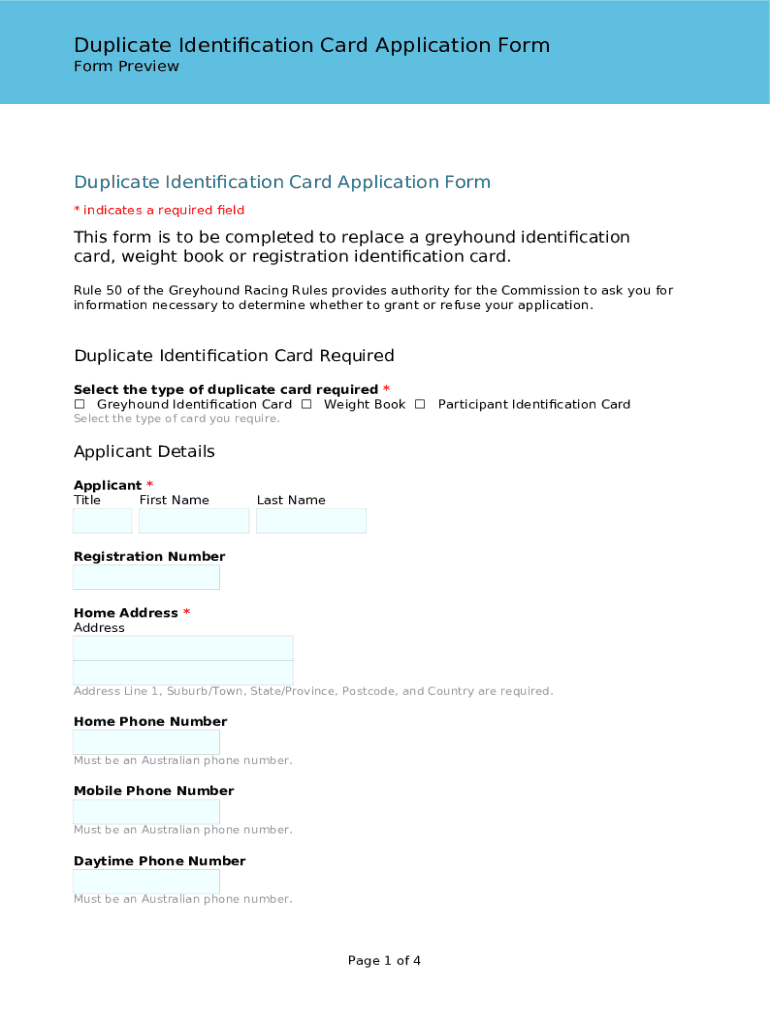 Duplicate Identification Card Application Form
Form Preview

Duplicate Identification Card Application Form
* indicates a required field

This form is to be completed to replace a greyhound identification card, weight book or registration identification card.

Rule 50 of the Greyhound Racing Rules provides authority for the Commission to ask you for information necessary to determine whether to grant or refuse your application.

Duplicate Identification Card Required

Select the type of duplicate card required *
☐ Greyhound Identification Card ☐ Weight Book ☐ Participant Identification Card
Select the type of card you require.

Applicant Details

Applicant *
Title First Name Last Name

Registration Number

Home Address *
Address

Address Line 1, Suburb/Town, State/Province, Postcode, and Country are required.

Home Phone Number

Must be an Australian phone number.

Mobile Phone Number

Must be an Australian phone number.

Daytime Phone Number

Must be an Australian phone number.

Page 1 of 4